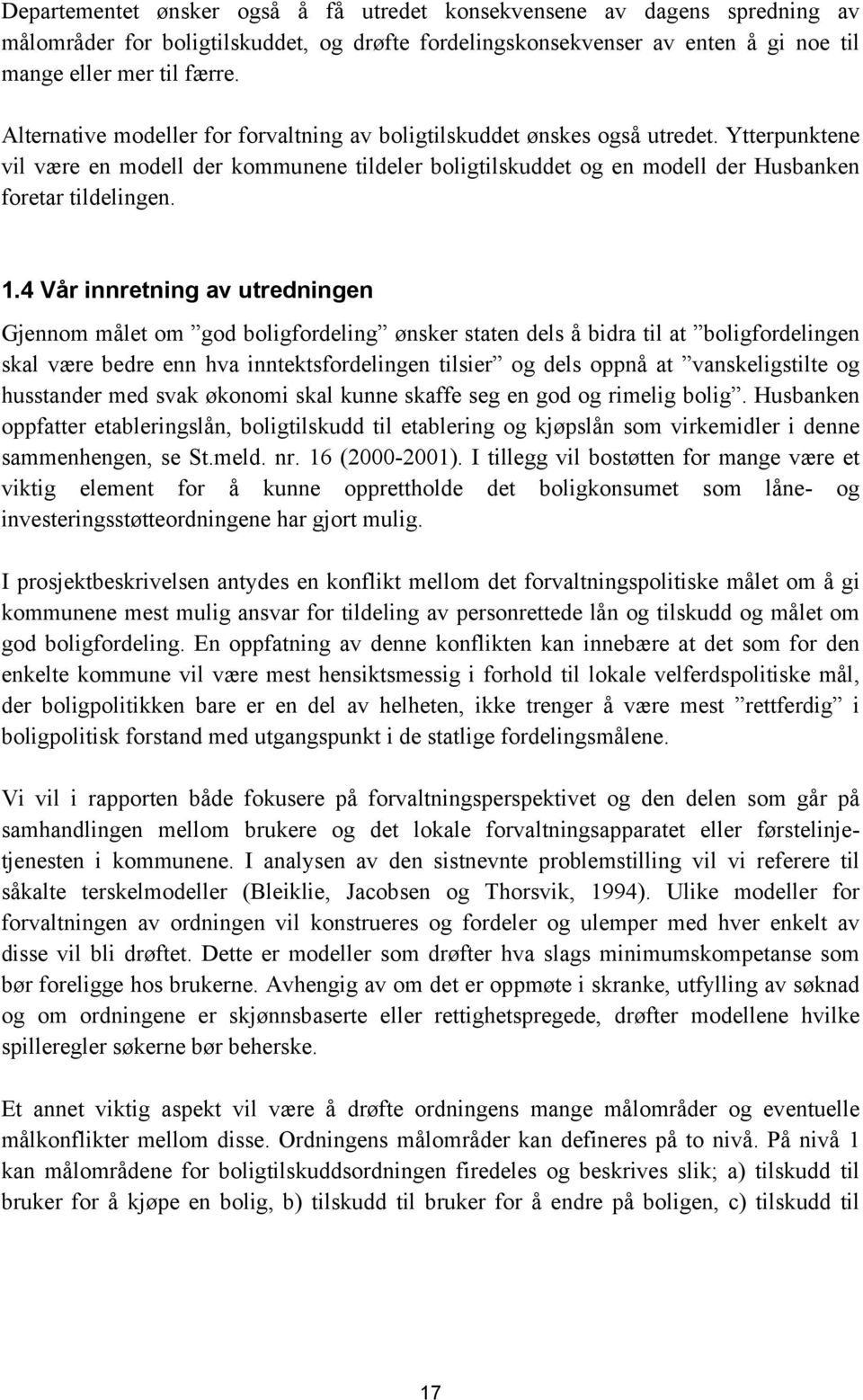 Departementet ønsker også å få utredet konsekvensene av dagens spredning av målområder for boligtilskuddet, og drøfte fordelingskonsekvenser av enten å gi noe til mange eller mer til færre.

Alternative modeller for forvaltning av boligtilskuddet ønskes også utredet. Ytterpunktene vil være en modell der kommunene tildeler boligtilskuddet og en modell der Husbanken foretar tildelingen.

1.4 Vår innretning av utredningen

Gjennom målet om ”god boligfordeling” ønsker staten dels å bidra til at ”boligfordelingen skal være bedre enn hva inntektsfordelingen tilsier” og dels oppnå at ”vanskeligstilte og husstander med svak økonomi skal kunne skaffe seg en god og rimelig bolig”. Husbanken oppfatter etableringslån, boligtilskudd til etablering og kjøpslån som virkemidler i denne sammenhengen, se St.meld. nr. 16 (2000-2001). I tillegg vil bostøtten for mange være et viktig element for å kunne opprettholde det boligkonsumet som låne- og investeringsstøtteordningene har gjort mulig.

I prosjektbeskrivelsen antydes en konflikt mellom det forvaltningspolitiske målet om å gi kommunene mest mulig ansvar for tildeling av personrettede lån og tilskudd og målet om god boligfordeling. En oppfatning av denne konflikten kan innebære at det som for den enkelte kommune vil være mest hensiktsmessig i forhold til lokale velferdspolitiske mål, der boligpolitikken bare er en del av helheten, ikke trenger å være mest ”rettferdig” i boligpolitisk forstand med utgangspunkt i de statlige fordelingsmålene.

Vi vil i rapporten både fokusere på forvaltningsperspektivet og den delen som går på samhandlingen mellom brukere og det lokale forvaltningsapparatet eller førstelinjetjenesten i kommunene. I analysen av den sistnevnte problemstilling vil vi referere til såkalte terskelmodeller (Bleiklie, Jacobsen og Thorsvik, 1994). Ulike modeller for forvaltningen av ordningen vil konstrueres og fordeler og ulemper med hver enkelt av disse vil bli drøftet. Dette er modeller som drøfter hva slags minimumskompetanse som bør foreligge hos brukerne. Avhengig av om det er oppmøte i skranke, utfylling av søknad og om ordningene er skjønnsbaserte eller rettighetspregede, drøfter modellene hvilke spilleregler søkerne bør beherske.

Et annet viktig aspekt vil være å drøfte ordningens mange målområder og eventuelle målkonflikter mellom disse. Ordningens målområder kan defineres på to nivå. På nivå 1 kan målområdene for boligtilskuddsordningen firedeles og beskrives slik; a) tilskudd til bruker for å kjøpe en bolig, b) tilskudd til bruker for å endre på boligen, c) tilskudd til

17